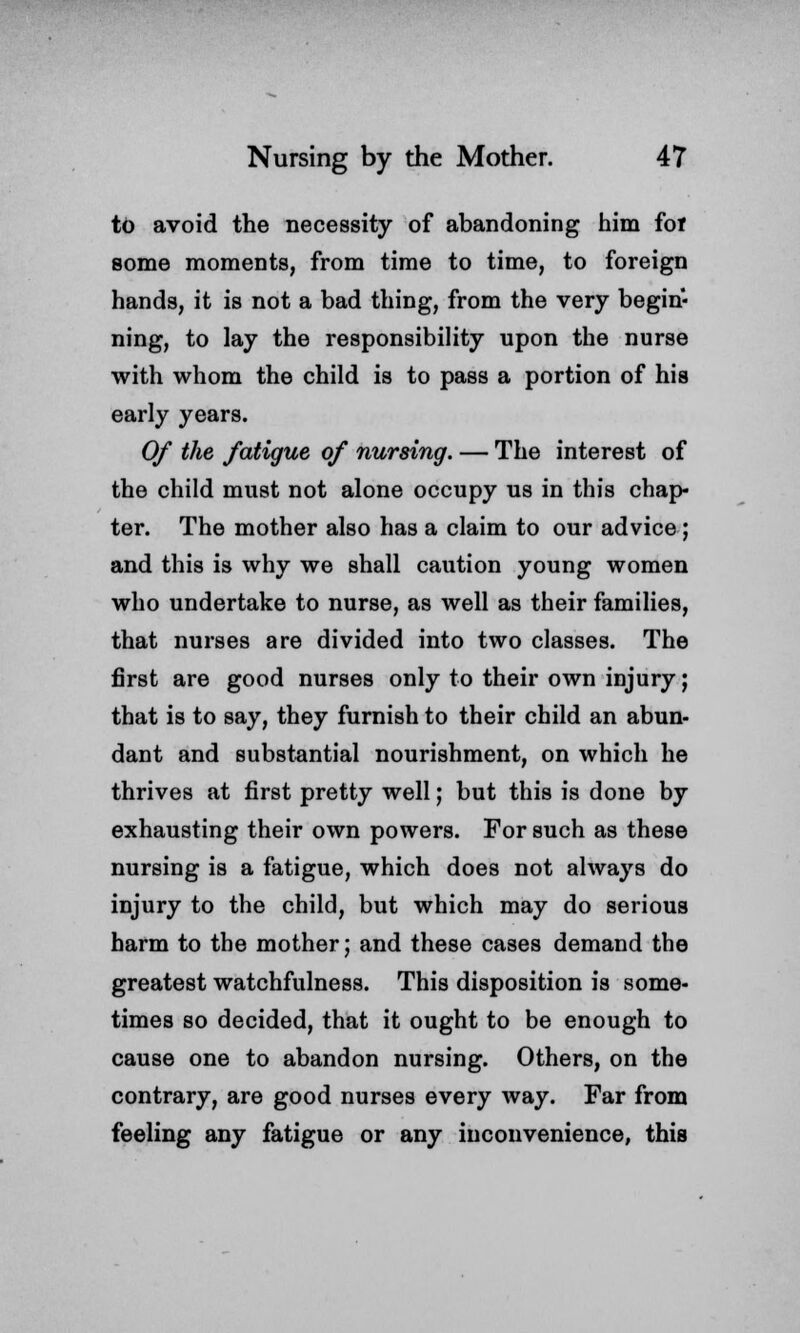 Nursing by the Mother. 47

to avoid the necessity of abandoning him for some moments, from time to time, to foreign hands, it is not a bad thing, from the very beginning, to lay the responsibility upon the nurse with whom the child is to pass a portion of his early years.

Of the fatigue of nursing. — The interest of the child must not alone occupy us in this chapter. The mother also has a claim to our advice; and this is why we shall caution young women who undertake to nurse, as well as their families, that nurses are divided into two classes. The first are good nurses only to their own injury; that is to say, they furnish to their child an abundant and substantial nourishment, on which he thrives at first pretty well; but this is done by exhausting their own powers. For such as these nursing is a fatigue, which does not always do injury to the child, but which may do serious harm to the mother; and these cases demand the greatest watchfulness. This disposition is sometimes so decided, that it ought to be enough to cause one to abandon nursing. Others, on the contrary, are good nurses every way. Far from feeling any fatigue or any inconvenience, this